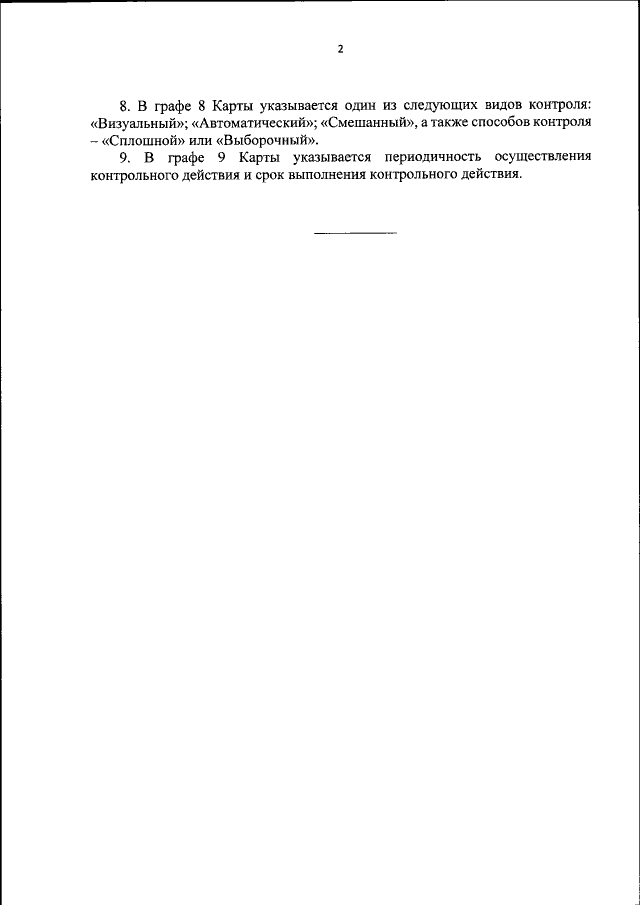 2

8. В графе 8 Карты указывается один из следующих видов контроля: «Визуальный»; «Автоматический»; «Смешанный», а также способов контроля – «Сплошной» или «Выборочный».

9. В графе 9 Карты указывается периодичность осуществления контрольного действия и срок выполнения контрольного действия.